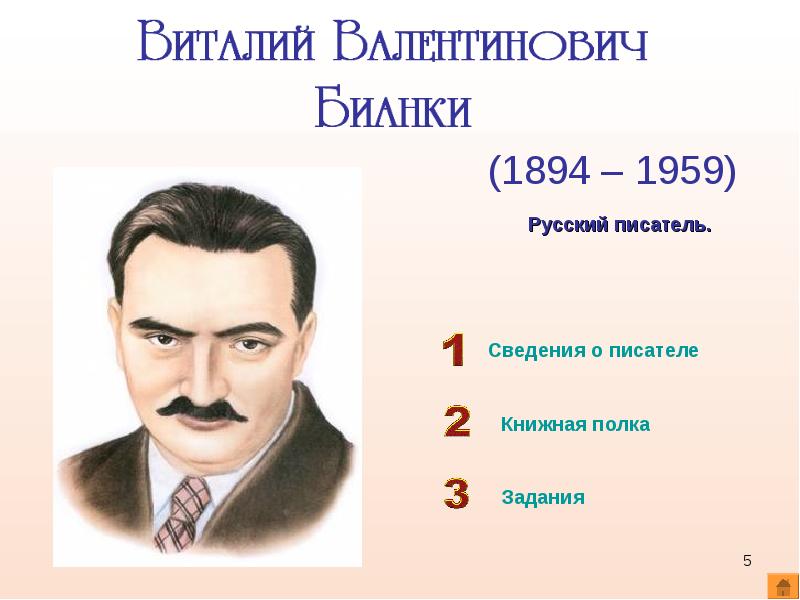 Виталий Валентинович Бианки

(1894 – 1959)

Русский писатель.

1 Сведения о писателе

2 Книжная полка

3 Задания

5